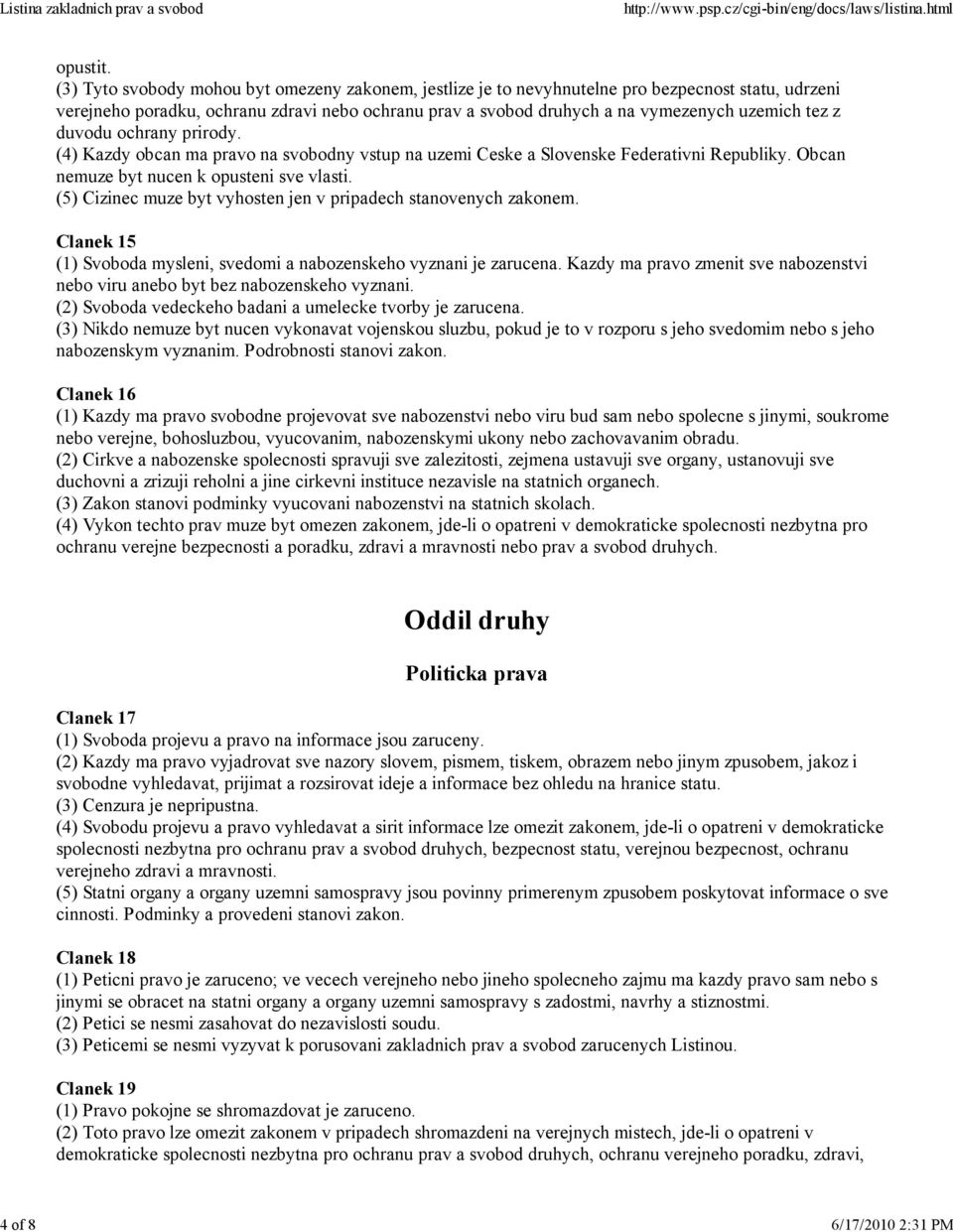 Listina zakladnich prav a svobod http://www.psp.cz/cgi-bin/eng/docs/laws/listina.html

opustit.
(3) Tyto svobody mohou byt omezeny zakonem, jestlize je to nevyhnutelne pro bezpecnost statu, udrzeni verejneho poradku, ochranu zdravi nebo ochranu prav a svobod druhych a na vymezenych uzemich tez z duvodu ochrany prirody.
(4) Kazdy obcan ma pravo na svobodny vstup na uzemi Ceske a Slovenske Federativni Republiky. Obcan nemuze byt nucen k opusteni sve vlasti.
(5) Cizinec muze byt vyhosten jen v pripadech stanovenych zakonem.

Clanek 15
(1) Svoboda mysleni, svedomi a nabozenskeho vyznani je zarucena. Kazdy ma pravo zmenit sve nabozenstvi nebo viru anebo byt bez nabozenskeho vyznani.
(2) Svoboda vedeckeho badani a umelecke tvorby je zarucena.
(3) Nikdo nemuze byt nucen vykonavat vojenskou sluzbu, pokud je to v rozporu s jeho svedomim nebo s jeho nabozenskym vyznanim. Podrobnosti stanovi zakon.

Clanek 16
(1) Kazdy ma pravo svobodne projevovat sve nabozenstvi nebo viru bud sam nebo spolecne s jinymi, soukrome nebo verejne, bohosluzbou, vyucovanim, nabozenskymi ukony nebo zachovavanim obradu.
(2) Cirkve a nabozenske spolecnosti spravuji sve zalezitosti, zejmena ustavuji sve organy, ustanovuji sve duchovni a zrizuji reholni a jine cirkevni instituce nezavisle na statnich organech.
(3) Zakon stanovi podminky vyucovani nabozenstvi na statnich skolach.
(4) Vykon techto prav muze byt omezen zakonem, jde-li o opatreni v demokraticke spolecnosti nezbytna pro ochranu verejne bezpecnosti a poradku, zdravi a mravnosti nebo prav a svobod druhych.

Oddil druhy

Politicka prava

Clanek 17
(1) Svoboda projevu a pravo na informace jsou zaruceny.
(2) Kazdy ma pravo vyjadrovat sve nazory slovem, pismem, tiskem, obrazem nebo jinym zpusobem, jakoz i svobodne vyhledavat, prijimat a rozsirovat ideje a informace bez ohledu na hranice statu.
(3) Cenzura je nepripustna.
(4) Svobodu projevu a pravo vyhledavat a sirit informace lze omezit zakonem, jde-li o opatreni v demokraticke spolecnosti nezbytna pro ochranu prav a svobod druhych, bezpecnost statu, verejnou bezpecnost, ochranu verejneho zdravi a mravnosti.
(5) Statni organy a organy uzemni samospravy jsou povinny primerenym zpusobem poskytovat informace o sve cinnosti. Podminky a provedeni stanovi zakon.

Clanek 18
(1) Peticni pravo je zaruceno; ve vecech verejneho nebo jineho spolecneho zajmu ma kazdy pravo sam nebo s jinymi se obracet na statni organy a organy uzemni samospravy s zadostmi, navrhy a stiznostmi.
(2) Petici se nesmi zasahovat do nezavislosti soudu.
(3) Peticemi se nesmi vyzyvat k porusovani zakladnich prav a svobod zarucenych Listinou.

Clanek 19
(1) Pravo pokojne se shromazdovat je zaruceno.
(2) Toto pravo lze omezit zakonem v pripadech shromazdeni na verejnych mistech, jde-li o opatreni v demokraticke spolecnosti nezbytna pro ochranu prav a svobod druhych, ochranu verejneho poradku, zdravi,

4 of 8 6/17/2010 2:31 PM